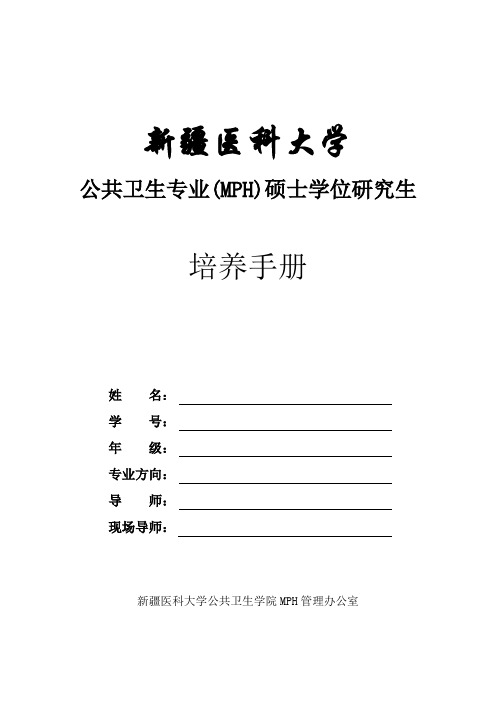 新疆医科大学

公共卫生专业(MPH)硕士学位研究生

培养手册

姓　　名：

学　　号：

年　　级：

专业方向：

导　　师：

现场导师：

新疆医科大学公共卫生学院 MPH 管理办公室